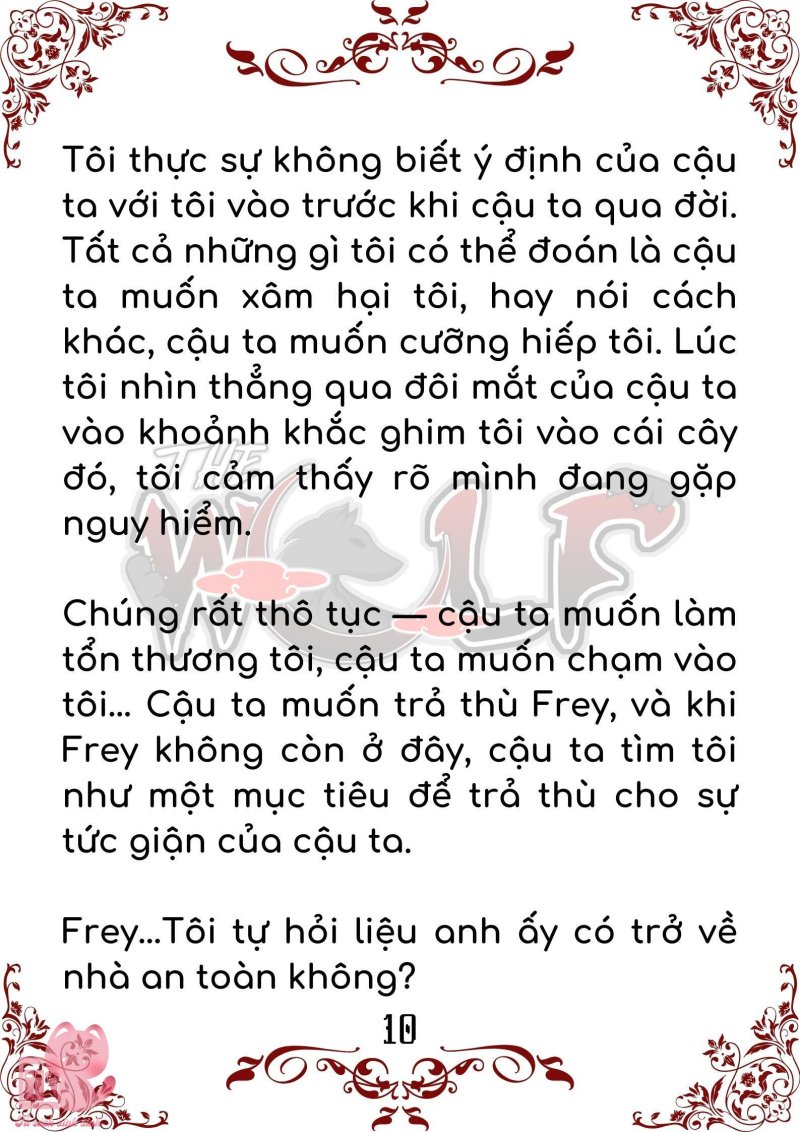 Tôi thực sự không biết ý định của cậu ta với tôi vào trước khi cậu ta qua đời. Tất cả những gì tôi có thể đoán là cậu ta muốn xâm hại tôi, hay nói cách khác, cậu ta muốn cưỡng hiếp tôi. Lúc tôi nhìn thẳng qua đôi mắt của cậu ta vào khoảnh khắc ghim tôi vào cái cây đó, tôi cảm thấy rõ mình đang gặp nguy hiểm.

Chúng rất thô tục — cậu ta muốn làm tổn thương tôi, cậu ta muốn chạm vào tôi... Cậu ta muốn trả thù Frey, và khi Frey không còn ở đây, cậu ta tìm tôi như một mục tiêu để trả thù cho sự tức giận của cậu ta.

Frey...Tôi tự hỏi liệu anh ấy có trở về nhà an toàn không?

10

THE WOLF